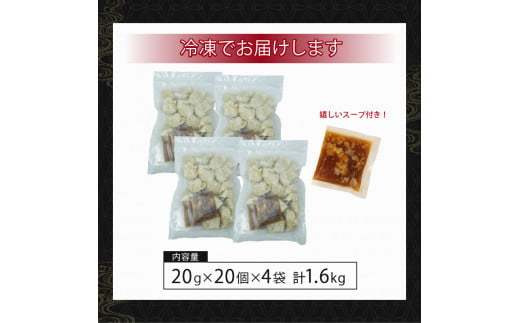 冷凍でお届けします

嬉しいスープ付き！

内容量

20g×20個×4袋 計1.6kg